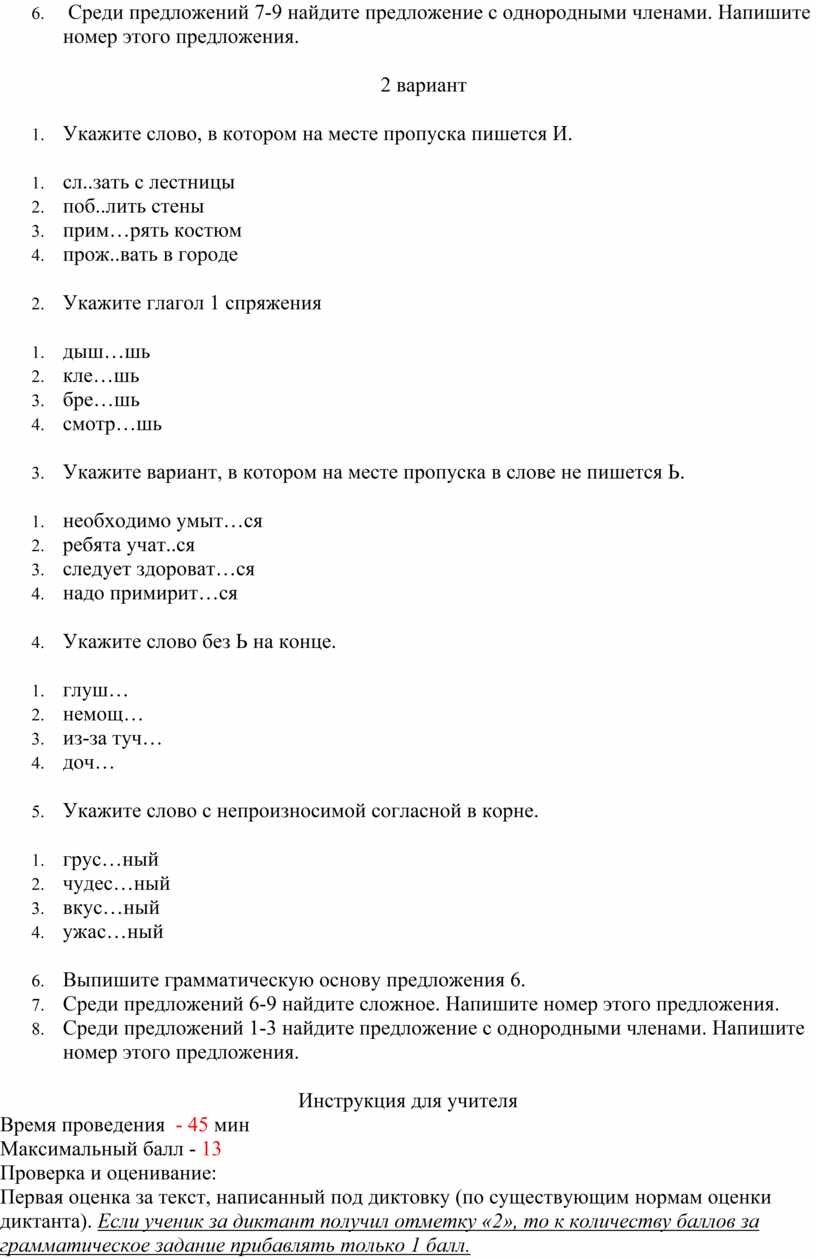 6. Среди предложений 7-9 найдите предложение с однородными членами. Напишите номер этого предложения.

2 вариант

1. Укажите слово, в котором на месте пропуска пишется И.

1. сл..зать с лестницы
2. поб..лить стены
3. прим…рять костюм
4. прож..вать в городе

2. Укажите глагол 1 спряжения

1. дыш…шь
2. кле…шь
3. бре…шь
4. смотр…шь

3. Укажите вариант, в котором на месте пропуска в слове не пишется Ь.

1. необходимо умыт…ся
2. ребята учат..ся
3. следует здороват…ся
4. надо примирит…ся

4. Укажите слово без Ь на конце.

1. глуш…
2. немощ…
3. из-за туч…
4. доч…

5. Укажите слово с непроизносимой согласной в корне.

1. грус…ный
2. чудес…ный
3. вкус…ный
4. ужас…ный

6. Выпишите грамматическую основу предложения 6.
7. Среди предложений 6-9 найдите сложное. Напишите номер этого предложения.
8. Среди предложений 1-3 найдите предложение с однородными членами. Напишите номер этого предложения.

Инструкция для учителя

Время проведения - 45 мин
Максимальный балл - 13
Проверка и оценивание:
Первая оценка за текст, написанный под диктовку (по существующим нормам оценки диктанта). Если ученик за диктант получил отметку «2», то к количеству баллов за грамматическое задание прибавлять только 1 балл.